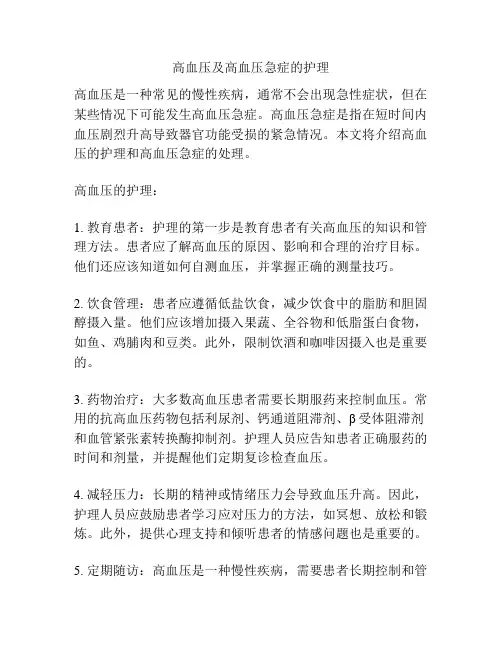 高血压及高血压急症的护理

高血压是一种常见的慢性疾病，通常不会出现急性症状，但在某些情况下可能发生高血压急症。高血压急症是指在短时间内血压剧烈升高导致器官功能受损的紧急情况。本文将介绍高血压的护理和高血压急症的处理。

高血压的护理：

1. 教育患者：护理的第一步是教育患者有关高血压的知识和管理方法。患者应了解高血压的原因、影响和合理的治疗目标。他们还应该知道如何自测血压，并掌握正确的测量技巧。

2. 饮食管理：患者应遵循低盐饮食，减少饮食中的脂肪和胆固醇摄入量。他们应该增加摄入果蔬、全谷物和低脂蛋白食物，如鱼、鸡脯肉和豆类。此外，限制饮酒和咖啡因摄入也是重要的。

3. 药物治疗：大多数高血压患者需要长期服药来控制血压。常用的抗高血压药物包括利尿剂、钙通道阻滞剂、β受体阻滞剂和血管紧张素转换酶抑制剂。护理人员应告知患者正确服药的时间和剂量，并提醒他们定期复诊检查血压。

4. 减轻压力：长期的精神或情绪压力会导致血压升高。因此，护理人员应鼓励患者学习应对压力的方法，如冥想、放松和锻炼。此外，提供心理支持和倾听患者的情感问题也是重要的。

5. 定期随访：高血压是一种慢性疾病，需要患者长期控制和管